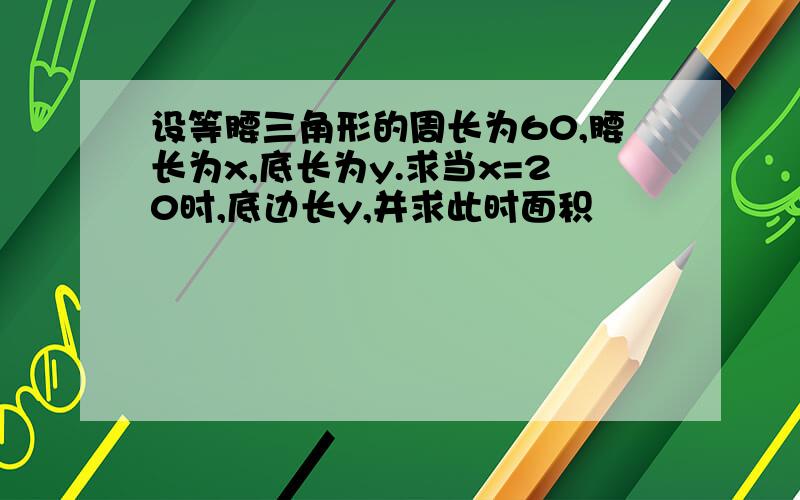 设等腰三角形的周长为60,腰长为x,底长为y.求当x=20时,底边长y,并求此时面积